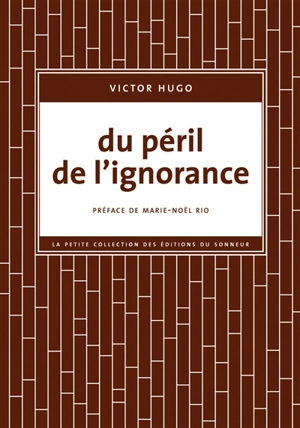 VICTOR HUGO

du péril de l'ignorance

PRÉFACE DE MARIE-NOËL RIO

LA PETITE COLLECTION DES ÉDITIONS DU SONNEUR